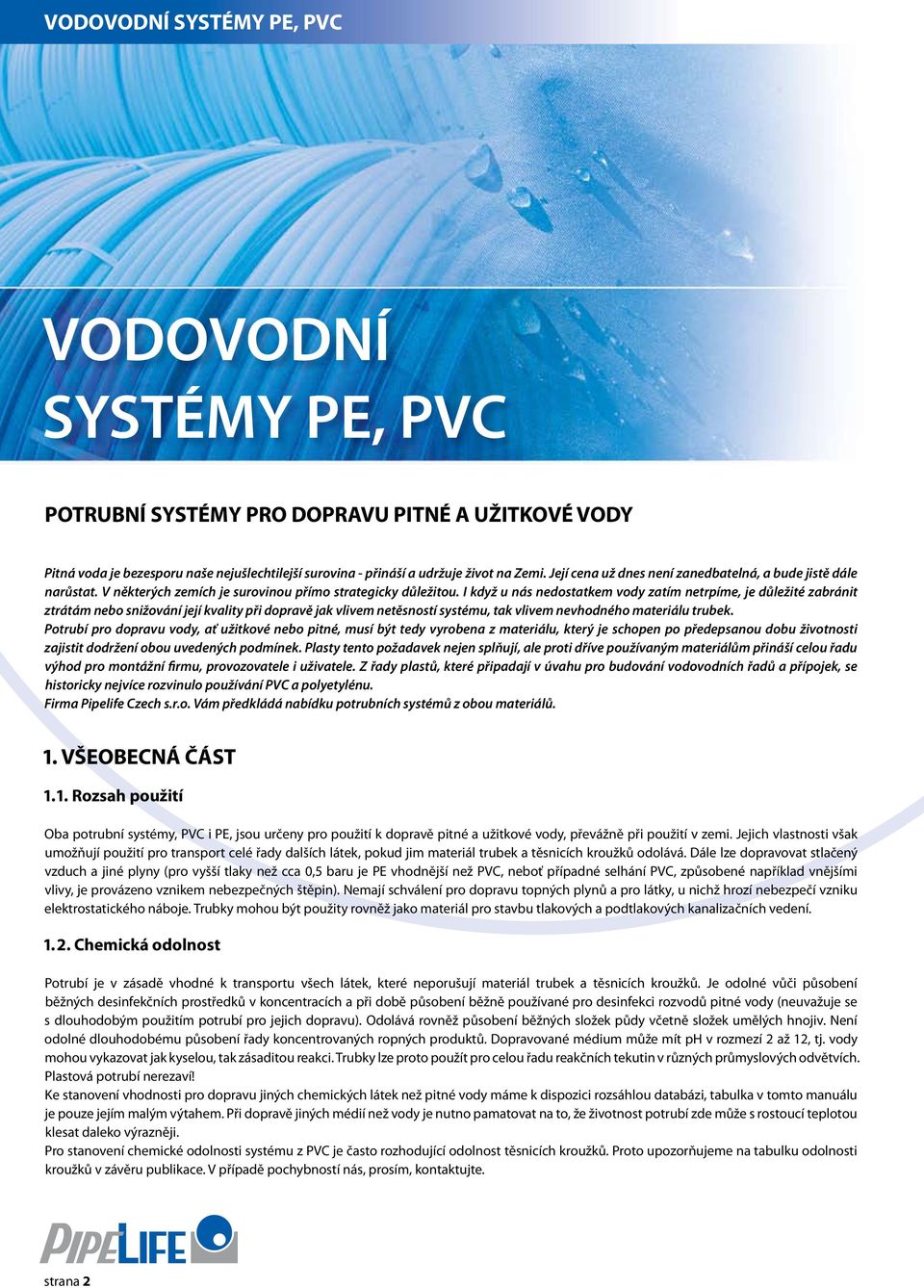 VODOVODNÍ SYSTÉMY PE, PVC

VODOVODNÍ SYSTÉMY PE, PVC

POTRUBNÍ SYSTÉMY PRO DOPRAVU PITNÉ A UŽITKOVÉ VODY

Pitná voda je bezesporu naše nejušlechtilejší surovina - přináší a udržuje život na Zemi. Její cena už dnes není zanedbatelná, a bude jistě dále narůstat. V některých zemích je surovinou přímo strategicky důležitou. I když u nás nedostatkem vody zatím netrpíme, je důležité zabránit ztrátám nebo snižování její kvality při dopravě jak vlivem netěsností systému, tak vlivem nevhodného materiálu trubek.
Potrubí pro dopravu vody, ať užitkové nebo pitné, musí být tedy vyrobena z materiálu, který je schopen po předepsanou dobu životnosti zajistit dodržení obou uvedených podmínek. Plasty tento požadavek nejen splňují, ale proti dříve používaným materiálům přináší celou řadu výhod pro montážní firmu, provozovatele i uživatele. Z řady plastů, které připadají v úvahu pro budování vodovodních řadů a přípojek, se historicky nejvíce rozvinulo používání PVC a polyetylénu.
Firma Pipelife Czech s.r.o. Vám předkládá nabídku potrubních systémů z obou materiálů.

1. VŠEOBECNÁ ČÁST

1.1. Rozsah použití

Oba potrubní systémy, PVC i PE, jsou určeny pro použití k dopravě pitné a užitkové vody, převážně při použití v zemi. Jejich vlastnosti však umožňují použití pro transport celé řady dalších látek, pokud jim materiál trubek a těsnicích kroužků odolává. Dále lze dopravovat stlačený vzduch a jiné plyny (pro vyšší tlaky než cca 0,5 baru je PE vhodnější než PVC, neboť případné selhání PVC, způsobené například vnějšími vlivy, je provázeno vznikem nebezpečných štěpin). Nemají schválení pro dopravu topných plynů a pro látky, u nichž hrozí nebezpečí vzniku elektrostatického náboje. Trubky mohou být použity rovněž jako materiál pro stavbu tlakových a podtlakových kanalizačních vedení.

1.2. Chemická odolnost

Potrubí je v zásadě vhodné k transportu všech látek, které neporušují materiál trubek a těsnicích kroužků. Je odolné vůči působení běžných desinfekčních prostředků v koncentracích a při době působení běžně používané pro desinfekci rozvodů pitné vody (neuvažuje se s dlouhodobým použitím potrubí pro jejich dopravu). Odolává rovněž působení běžných složek půdy včetně složek umělých hnojiv. Není odolné dlouhodobému působení řady koncentrovaných ropných produktů. Dopravované médium může mít pH v rozmezí 2 až 12, tj. vody mohou vykazovat jak kyselou, tak zásaditou reakci. Trubky lze proto použít pro celou řadu reakčních tekutin v různých průmyslových odvětvích. Plastová potrubí nerezaví!
Ke stanovení vhodnosti pro dopravu jiných chemických látek než pitné vody máme k dispozici rozsáhlou databázi, tabulka v tomto manuálu je pouze jejím malým výtahem. Při dopravě jiných médií než vody je nutno pamatovat na to, že životnost potrubí zde může s rostoucí teplotou klesat daleko výrazněji.
Pro stanovení chemické odolnosti systému z PVC je často rozhodující odolnost těsnicích kroužků. Proto upozorňujeme na tabulku odolnosti kroužků v závěru publikace. V případě pochybností nás, prosím, kontaktujte.

PIPELIFE

strana 2